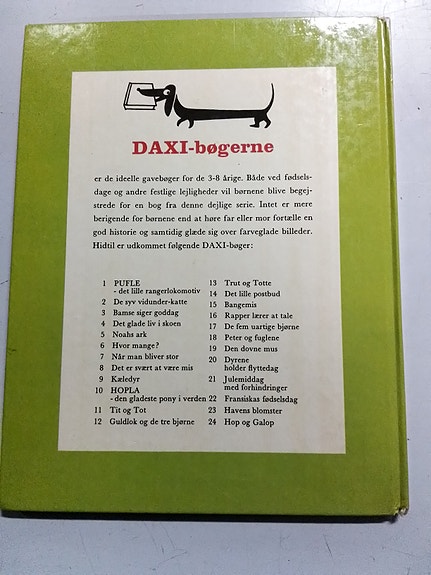 DAXI-bøgerne

er de ideelle gavebøger for de 3-8 årige. Både ved fødselsdage og andre festlige lejligheder vil børnene blive begejstrede for en bog fra denne dejlige serie. Intet er mere berigende for børnene end at høre far eller mor fortælle en god historie og samtidig glæde sig over farveglade billeder. Hidtil er udkommet følgende DAXI-bøger:

1 PUFLE
- det lille rangerlokomotiv
2 De syv vidunder-katte
3 Bamse siger goddag
4 Det glade liv i skoen
5 Noahs ark
6 Hvor mange?
7 Når man bliver stor
8 Det er svært at være mis
9 Kæledyr
10 HOPLA
- den gladeste pony i verden
11 Tit og Tot
12 Guldlok og de tre bjørne

13 Trut og Totte
14 Det lille postbud
15 Bangemis
16 Rapper lærer at tale
17 De fem uartige bjørne
18 Peter og fuglene
19 Den dovne mus
20 Dyrene
holder flyttedag
21 Julemiddag
med forhindringer
22 Fransiskas fødselsdag
23 Havens blomster
24 Hop og Galop